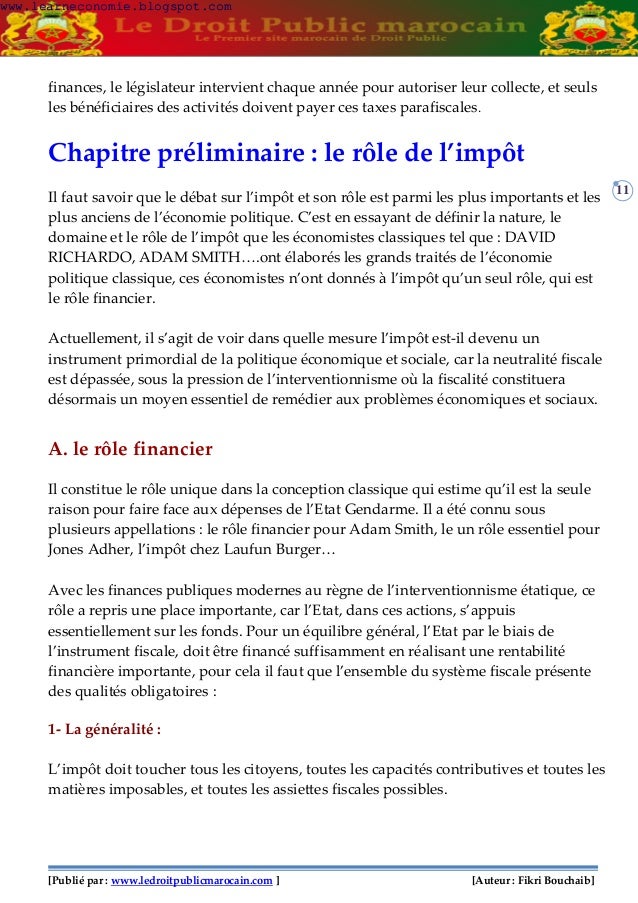 www.learneconomie.blogspot.com

Le Droit Public marocain

Le Premier site marocain de Droit Public

finances, le législateur intervient chaque année pour autoriser leur collecte, et seuls les bénéficiaires des activités doivent payer ces taxes parafiscales.

Chapitre préliminaire : le rôle de l'impôt

11

Il faut savoir que le débat sur l'impôt et son rôle est parmi les plus importants et les plus anciens de l'économie politique. C'est en essayant de définir la nature, le domaine et le rôle de l'impôt que les économistes classiques tel que : DAVID RICHARDO, ADAM SMITH….ont élaborés les grands traités de l'économie politique classique, ces économistes n'ont donnés à l'impôt qu'un seul rôle, qui est le rôle financier.

Actuellement, il s'agit de voir dans quelle mesure l'impôt est-il devenu un instrument primordial de la politique économique et sociale, car la neutralité fiscale est dépassée, sous la pression de l'interventionnisme où la fiscalité constituera désormais un moyen essentiel de remédier aux problèmes économiques et sociaux.

A. le rôle financier

Il constitue le rôle unique dans la conception classique qui estime qu'il est la seule raison pour faire face aux dépenses de l'Etat Gendarme. Il a été connu sous plusieurs appellations : le rôle financier pour Adam Smith, le un rôle essentiel pour Jones Adher, l'impôt chez Laufun Burger…

Avec les finances publiques modernes au règne de l'interventionnisme étatique, ce rôle a repris une place importante, car l'Etat, dans ces actions, s'appuis essentiellement sur les fonds. Pour un équilibre général, l'Etat par le biais de l'instrument fiscale, doit être financé suffisamment en réalisant une rentabilité financière importante, pour cela il faut que l'ensemble du système fiscale présente des qualités obligatoires :

1- La généralité :

L'impôt doit toucher tous les citoyens, toutes les capacités contributives et toutes les matières imposables, et toutes les assiettes fiscales possibles.

[Publié par : www.ledroitpublicmarocain.com ]

[Auteur: Fikri Bouchaib]